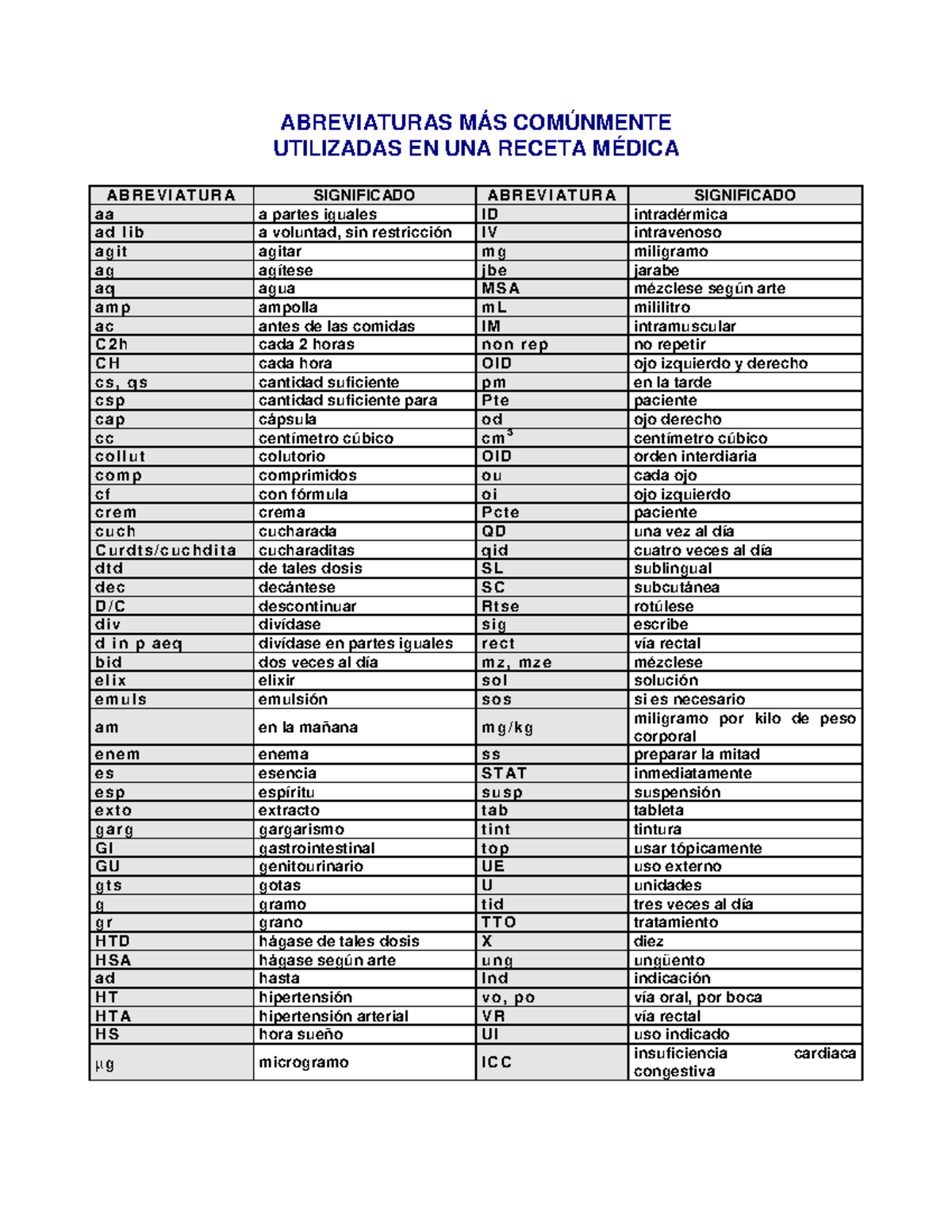 ABREVIATURAS MÁS COMÚNMENTE
UTILIZADAS EN UNA RECETA MÉDICA

| ABREVIATURA | SIGNIFICADO | ABREVIATURA | SIGNIFICADO |
|---|---|---|---|
| aa | a partes iguales | ID | intradérmica |
| ad lib | a voluntad, sin restricción | IV | intravenoso |
| agit | agitar | mg | miligramo |
| ag | agítese | jbe | jarabe |
| aq | agua | MSA | mézclese según arte |
| amp | ampolla | mL | mililitro |
| ac | antes de las comidas | IM | intramuscular |
| C2h | cada 2 horas | non rep | no repetir |
| CH | cada hora | OID | ojo izquierdo y derecho |
| cs, qs | cantidad suficiente | pm | en la tarde |
| csp | cantidad suficiente para | Pte | paciente |
| cap | cápsula | od | ojo derecho |
| cc | centímetro cúbico | $cm^3$ | centímetro cúbico |
| collut | colutorio | OID | orden interdiaria |
| comp | comprimidos | ou | cada ojo |
| cf | con fórmula | oi | ojo izquierdo |
| crem | crema | Pcte | paciente |
| cuch | cucharada | QD | una vez al día |
| Curdts/cuchdita | cucharaditas | qid | cuatro veces al día |
| dtd | de tales dosis | SL | sublingual |
| dec | decántese | SC | subcutánea |
| D/C | descontinuar | Rtse | rotúlese |
| div | divídase | sig | escribe |
| d in p aeq | divídase en partes iguales | rect | vía rectal |
| bid | dos veces al día | mz, mze | mézclese |
| elix | elixir | sol | solución |
| emuls | emulsión | sos | si es necesario |
| am | en la mañana | mg/kg | miligramo por kilo de peso corporal |
| enem | enema | ss | preparar la mitad |
| es | esencia | STAT | inmediatamente |
| esp | espíritu | susp | suspensión |
| exto | extracto | tab | tableta |
| garg | gargarismo | tint | tintura |
| GI | gastrointestinal | top | usar tópicamente |
| GU | genitourinario | UE | uso externo |
| gts | gotas | U | unidades |
| g | gramo | tid | tres veces al día |
| gr | grano | TTO | tratamiento |
| HTD | hágase de tales dosis | X | diez |
| HSA | hágase según arte | ung | ungüento |
| ad | hasta | Ind | indicación |
| HT | hipertensión | vo, po | vía oral, por boca |
| HTA | hipertensión arterial | VR | vía rectal |
| HS | hora sueño | UI | uso indicado |
| μg | microgramo | ICC | insuficiencia cardiaca congestiva |